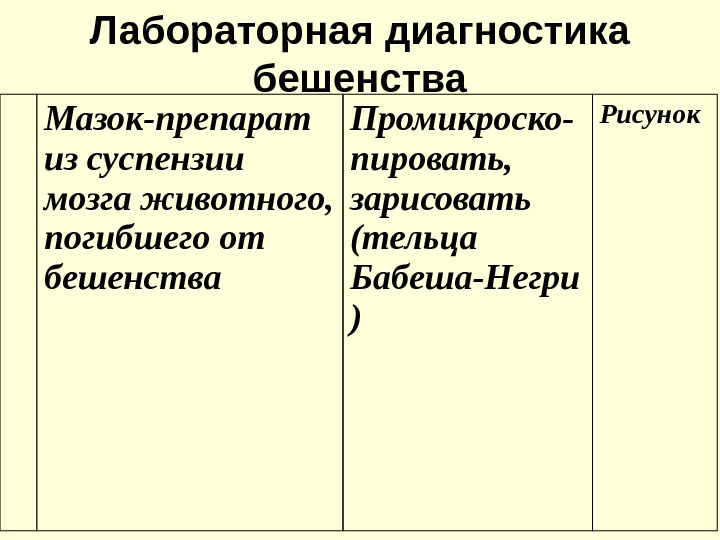 Лабораторная диагностика бешенства

|  | Мазок-препарат из суспензии мозга животного, погибшего от бешенства | Промикроскопировать, зарисовать (тельца Бабеша-Негри ) | Рисунок |
|---|---|---|---|